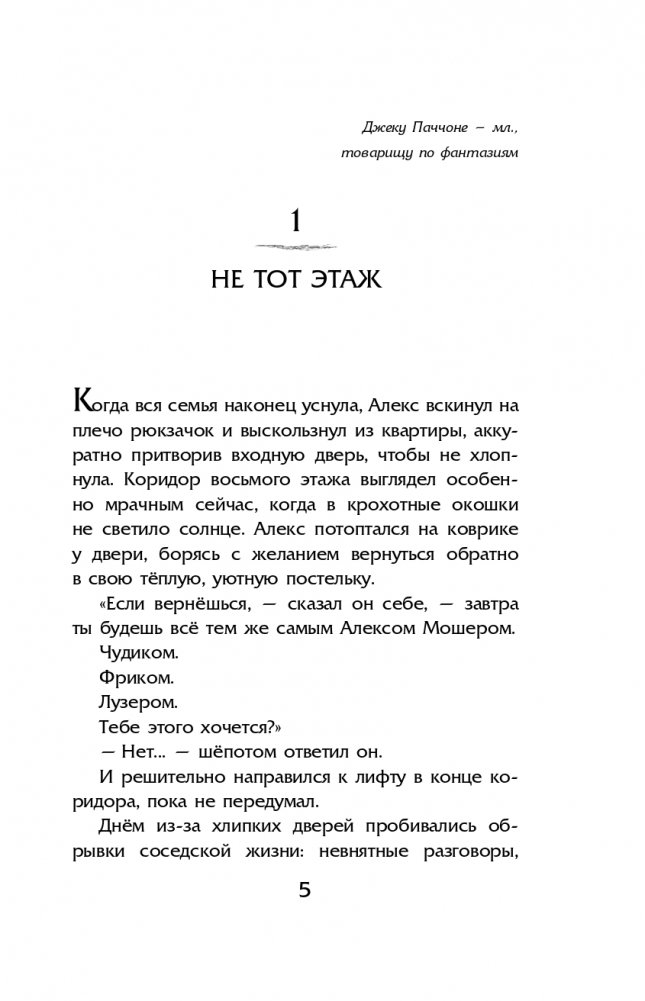 Джеку Паччоне – мл.,
товарищу по фантазиям

1

НЕ ТОТ ЭТАЖ

Когда вся семья наконец уснула, Алекс вскинул на плечо рюкзачок и выскользнул из квартиры, аккуратно притворив входную дверь, чтобы не хлопнула. Коридор восьмого этажа выглядел особенно мрачным сейчас, когда в крохотные окошки не светило солнце. Алекс потоптался на коврике у двери, борясь с желанием вернуться обратно в свою тёплую, уютную постельку.

«Если вернёшься, — сказал он себе, — завтра ты будешь всё тем же самым Алексом Мошером.

Чудиком.

Фриком.

Лузером.

Тебе этого хочется?»

— Нет... — шёпотом ответил он.

И решительно направился к лифту в конце коридора, пока не передумал.

Днём из-за хлипких дверей пробивались обрывки соседской жизни: невнятные разговоры,

5